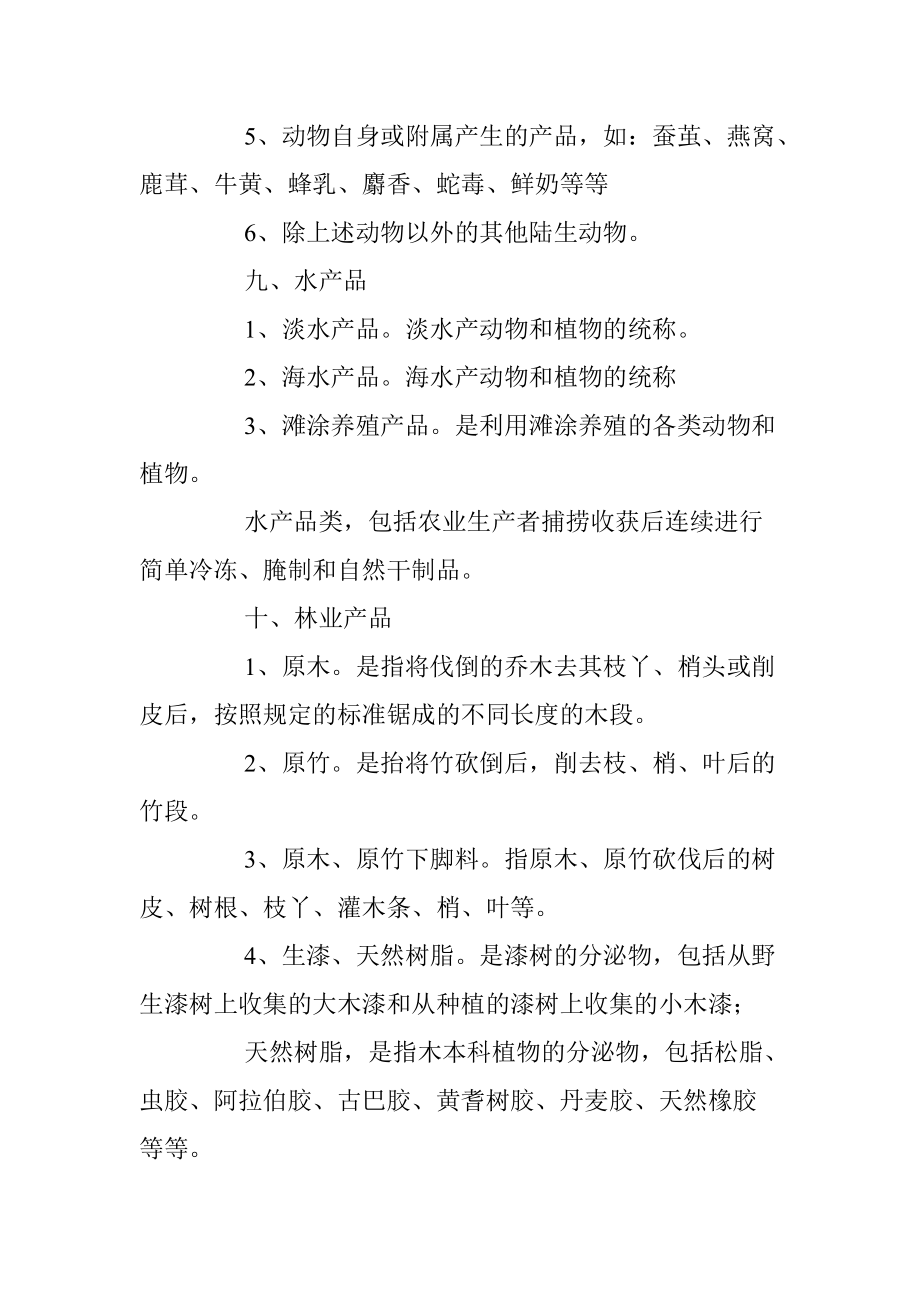 5、动物自身或附属产生的产品，如：蚕茧、燕窝、鹿茸、牛黄、蜂乳、麝香、蛇毒、鲜奶等等

6、除上述动物以外的其他陆生动物。

九、水产品

1、淡水产品。淡水产动物和植物的统称。

2、海水产品。海水产动物和植物的统称

3、滩涂养殖产品。是利用滩涂养殖的各类动物和植物。

水产品类，包括农业生产者捕捞收获后连续进行简单冷冻、腌制和自然干制品。

十、林业产品

1、原木。是指将伐倒的乔木去其枝丫、梢头或削皮后，按照规定的标准锯成的不同长度的木段。

2、原竹。是抬将竹砍倒后，削去枝、梢、叶后的竹段。

3、原木、原竹下脚料。指原木、原竹砍伐后的树皮、树根、枝丫、灌木条、梢、叶等。

4、生漆、天然树脂。是漆树的分泌物，包括从野生漆树上收集的大木漆和从种植的漆树上收集的小木漆；

天然树脂，是指木本科植物的分泌物，包括松脂、虫胶、阿拉伯胶、古巴胶、黄耆树胶、丹麦胶、天然橡胶等等。